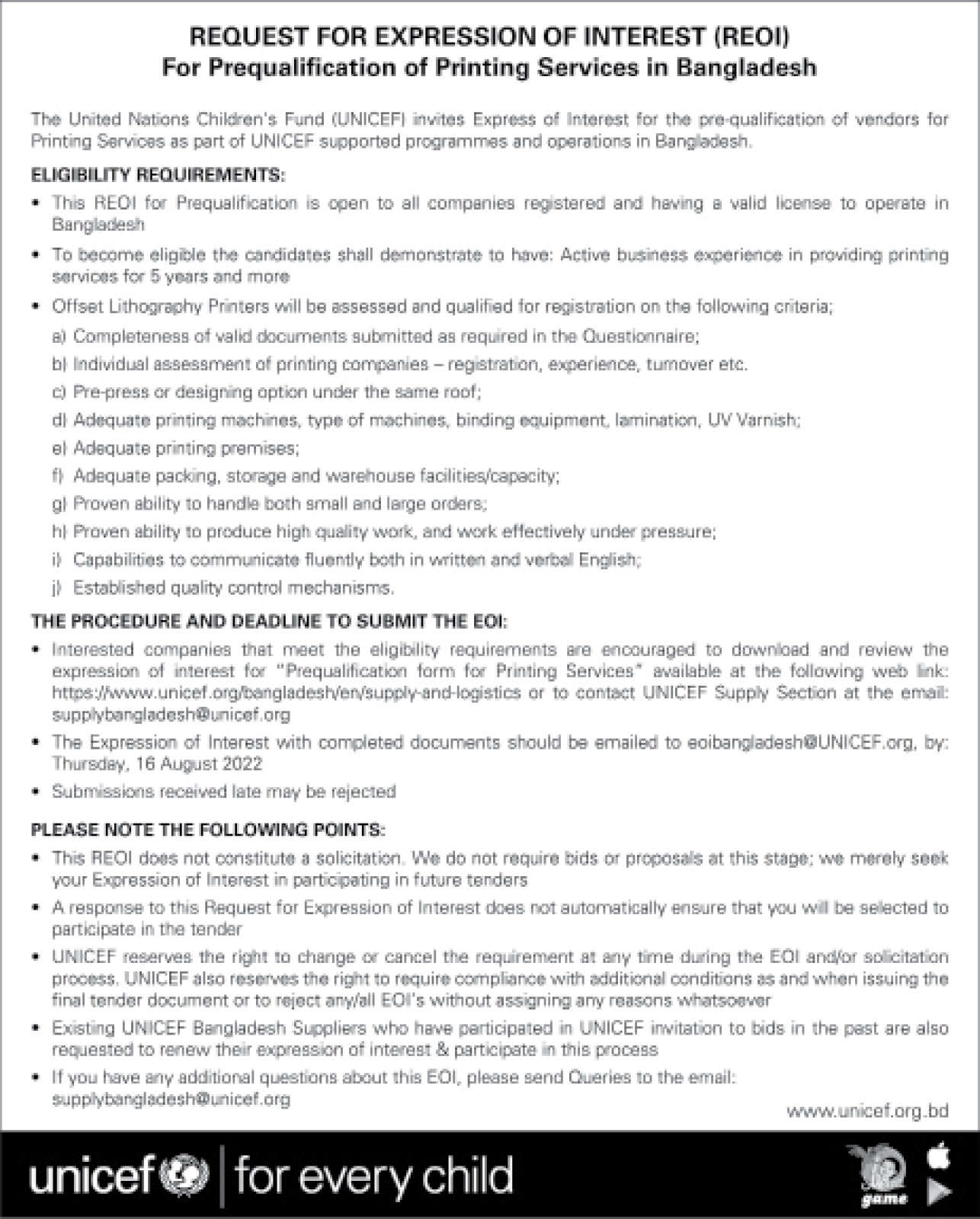 REQUEST FOR EXPRESSION OF INTEREST (REOI)
For Prequalification of Printing Services in Bangladesh

The United Nations Children's Fund (UNICEF) invites Express of Interest for the pre-qualification of vendors for Printing Services as part of UNICEF supported programmes and operations in Bangladesh.

ELIGIBILITY REQUIREMENTS:

• This REOI for Prequalification is open to all companies registered and having a valid license to operate in Bangladesh
• To become eligible the candidates shall demonstrate to have: Active business experience in providing printing services for 5 years and more
• Offset Lithography Printers will be assessed and qualified for registration on the following criteria;
a) Completeness of valid documents submitted as required in the Questionnaire;
b) Individual assessment of printing companies – registration, experience, turnover etc.
c) Pre-press or designing option under the same roof;
d) Adequate printing machines, type of machines, binding equipment, lamination, UV Varnish;
e) Adequate printing premises;
f) Adequate packing, storage and warehouse facilities/capacity;
g) Proven ability to handle both small and large orders;
h) Proven ability to produce high quality work, and work effectively under pressure;
i) Capabilities to communicate fluently both in written and verbal English;
j) Established quality control mechanisms.

THE PROCEDURE AND DEADLINE TO SUBMIT THE EOI:

• Interested companies that meet the eligibility requirements are encouraged to download and review the expression of interest for "Prequalification form for Printing Services" available at the following web link: https://www.unicef.org/bangladesh/en/supply-and-logistics or to contact UNICEF Supply Section at the email: supplybangladesh@unicef.org
• The Expression of Interest with completed documents should be emailed to eoibangladesh@UNICEF.org, by: Thursday, 16 August 2022
• Submissions received late may be rejected

PLEASE NOTE THE FOLLOWING POINTS:

• This REOI does not constitute a solicitation. We do not require bids or proposals at this stage; we merely seek your Expression of Interest in participating in future tenders
• A response to this Request for Expression of Interest does not automatically ensure that you will be selected to participate in the tender
• UNICEF reserves the right to change or cancel the requirement at any time during the EOI and/or solicitation process. UNICEF also reserves the right to require compliance with additional conditions as and when issuing the final tender document or to reject any/all EOI's without assigning any reasons whatsoever
• Existing UNICEF Bangladesh Suppliers who have participated in UNICEF invitation to bids in the past are also requested to renew their expression of interest & participate in this process
• If you have any additional questions about this EOI, please send Queries to the email: supplybangladesh@unicef.org

www.unicef.org.bd

unicef | for every child

game